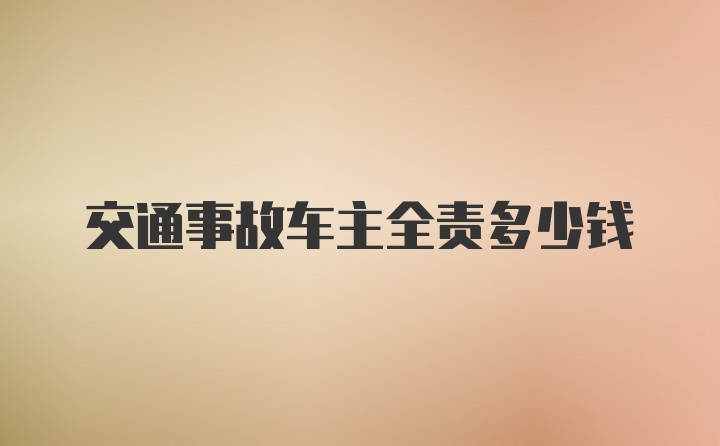 交通事故车主全责多少钱